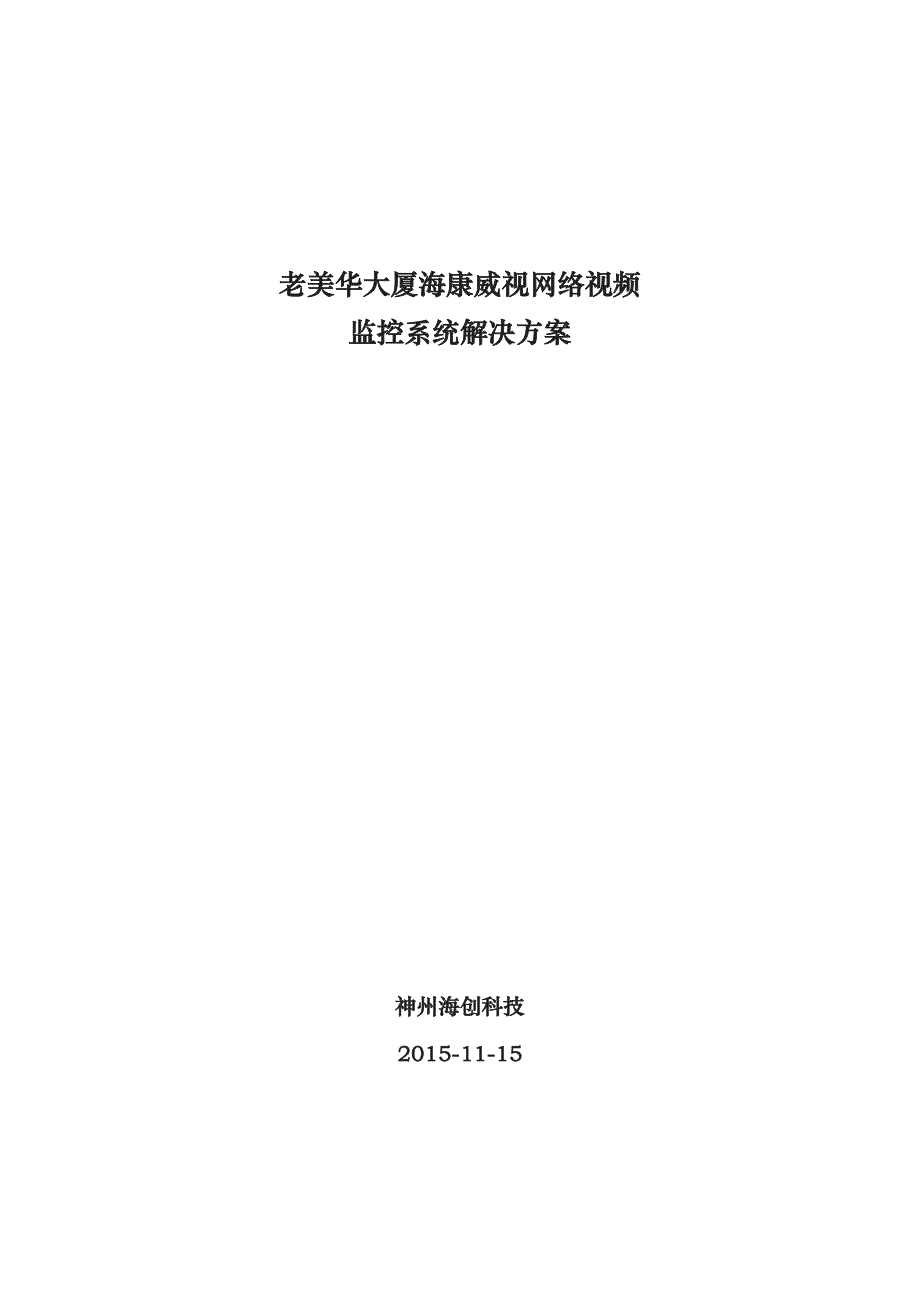 老美华大厦海康威视网络视频
监控系统解决方案

神州海创科技

2015-11-15